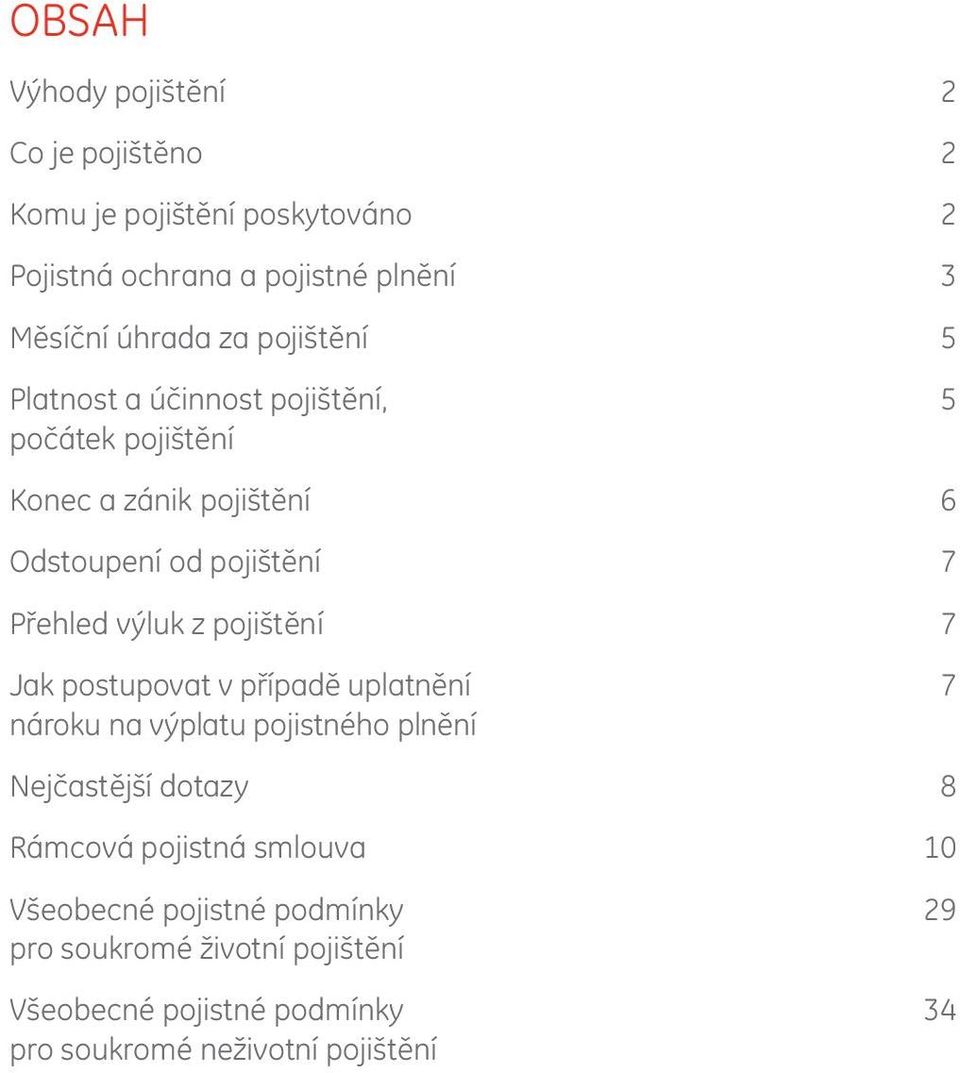 OBSAH

Výhody pojištění 2

Co je pojištěno 2

Komu je pojištění poskytováno 2

Pojistná ochrana a pojistné plnění 3

Měsíční úhrada za pojištění 5

Platnost a účinnost pojištění, počátek pojištění 5

Konec a zánik pojištění 6

Odstoupení od pojištění 7

Přehled výluk z pojištění 7

Jak postupovat v případě uplatnění nároku na výplatu pojistného plnění 7

Nejčastější dotazy 8

Rámcová pojistná smlouva 10

Všeobecné pojistné podmínky pro soukromé životní pojištění 29

Všeobecné pojistné podmínky pro soukromé neživotní pojištění 34